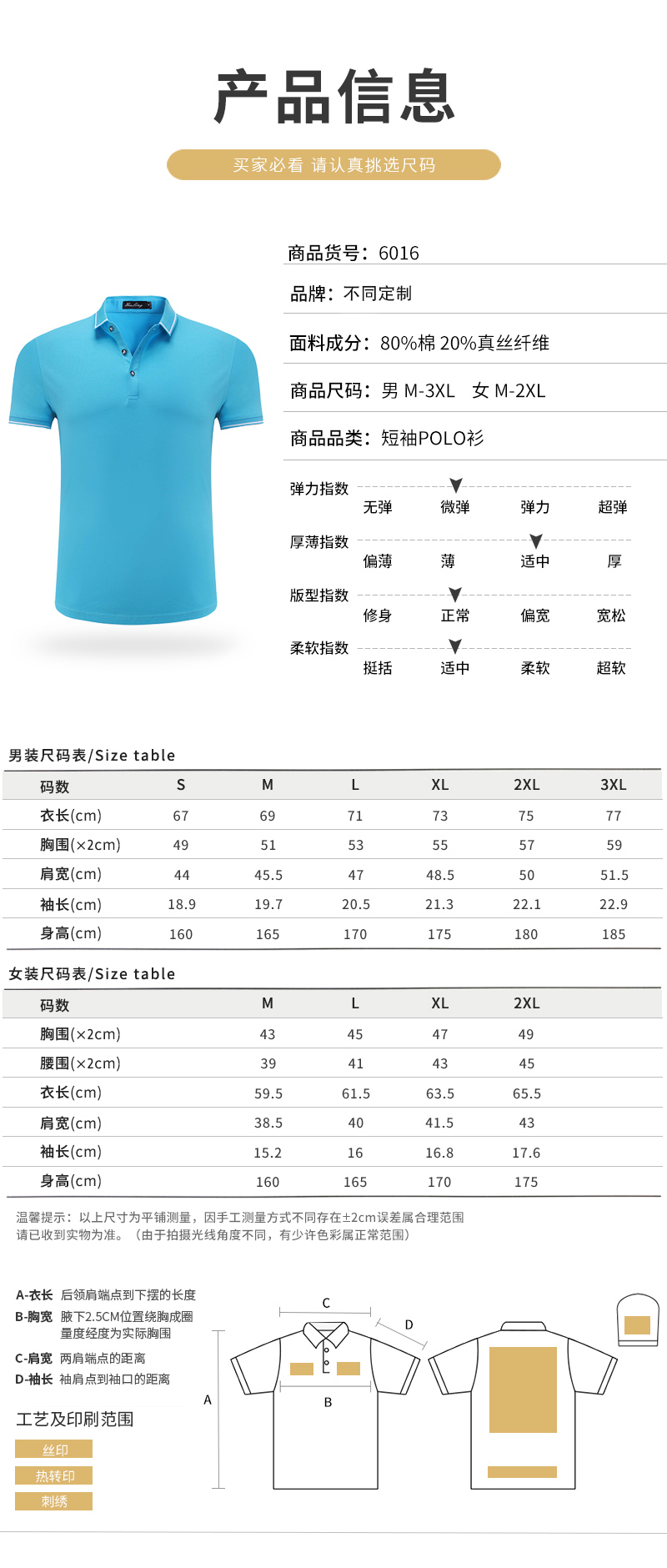 产品信息

买家必看 请认真挑选尺码

商品货号：6016

品牌：不同定制

面料成分：80%棉 20%真丝纤维

商品尺码：男 M-3XL 女 M-2XL

商品品类：短袖POLO衫

弹力指数 无弹 微弹 弹力 超弹

厚薄指数 偏薄 薄 适中 厚

版型指数 修身 正常 偏宽 宽松

柔软指数 挺括 适中 柔软 超软

男装尺码表/Size table

| 码数 | S | M | L | XL | 2XL | 3XL |
|---|---|---|---|---|---|---|
| 衣长(cm) | 67 | 69 | 71 | 73 | 75 | 77 |
| 胸围(×2cm) | 49 | 51 | 53 | 55 | 57 | 59 |
| 肩宽(cm) | 44 | 45.5 | 47 | 48.5 | 50 | 51.5 |
| 袖长(cm) | 18.9 | 19.7 | 20.5 | 21.3 | 22.1 | 22.9 |
| 身高(cm) | 160 | 165 | 170 | 175 | 180 | 185 |

女装尺码表/Size table

| 码数 | M | L | XL | 2XL |
|---|---|---|---|---|
| 胸围(×2cm) | 43 | 45 | 47 | 49 |
| 腰围(×2cm) | 39 | 41 | 43 | 45 |
| 衣长(cm) | 59.5 | 61.5 | 63.5 | 65.5 |
| 肩宽(cm) | 38.5 | 40 | 41.5 | 43 |
| 袖长(cm) | 15.2 | 16 | 16.8 | 17.6 |
| 身高(cm) | 160 | 165 | 170 | 175 |

温馨提示：以上尺寸为平铺测量，因手工测量方式不同存在±2cm误差属合理范围
请已收到实物为准。（由于拍摄光线角度不同，有少许色彩属正常范围）

A-衣长 后领肩端点到下摆的长度
B-胸宽 腋下2.5CM位置绕胸成圈量度经度为实际胸围
C-肩宽 两肩端点的距离
D-袖长 袖肩点到袖口的距离

工艺及印刷范围
丝印
热转印
刺绣

C D A B